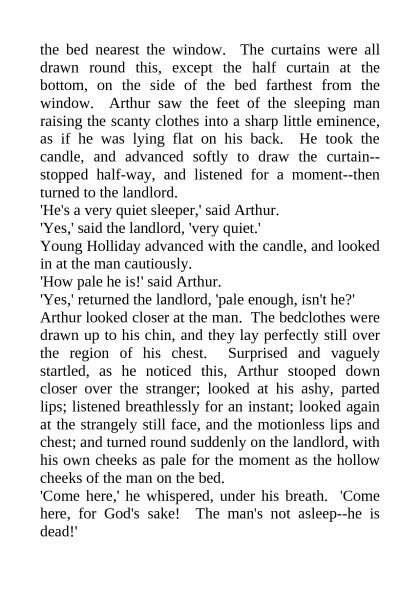 the bed nearest the window. The curtains were all drawn round this, except the half curtain at the bottom, on the side of the bed farthest from the window. Arthur saw the feet of the sleeping man raising the scanty clothes into a sharp little eminence, as if he was lying flat on his back. He took the candle, and advanced softly to draw the curtain--stopped half-way, and listened for a moment--then turned to the landlord.
'He's a very quiet sleeper,' said Arthur.
'Yes,' said the landlord, 'very quiet.'
Young Holliday advanced with the candle, and looked in at the man cautiously.
'How pale he is!' said Arthur.
'Yes,' returned the landlord, 'pale enough, isn't he?'
Arthur looked closer at the man. The bedclothes were drawn up to his chin, and they lay perfectly still over the region of his chest. Surprised and vaguely startled, as he noticed this, Arthur stooped down closer over the stranger; looked at his ashy, parted lips; listened breathlessly for an instant; looked again at the strangely still face, and the motionless lips and chest; and turned round suddenly on the landlord, with his own cheeks as pale for the moment as the hollow cheeks of the man on the bed.
'Come here,' he whispered, under his breath. 'Come here, for God's sake! The man's not asleep--he is dead!'